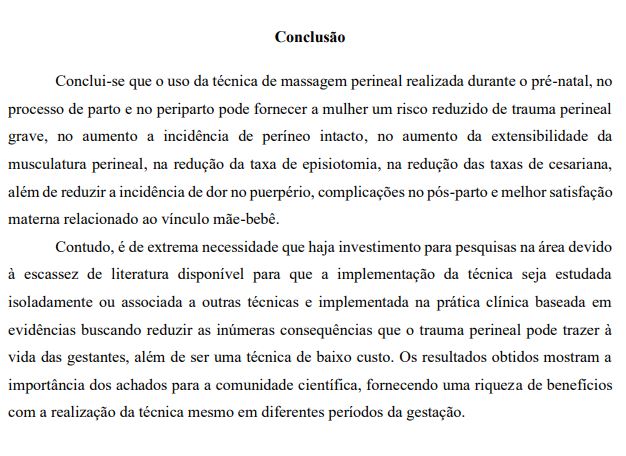 Conclusão

Conclui-se que o uso da técnica de massagem perineal realizada durante o pré-natal, no processo de parto e no periparto pode fornecer a mulher um risco reduzido de trauma perineal grave, no aumento a incidência de períneo intacto, no aumento da extensibilidade da musculatura perineal, na redução da taxa de episiotomia, na redução das taxas de cesariana, além de reduzir a incidência de dor no puerpério, complicações no pós-parto e melhor satisfação materna relacionado ao vínculo mãe-bebê.

Contudo, é de extrema necessidade que haja investimento para pesquisas na área devido à escassez de literatura disponível para que a implementação da técnica seja estudada isoladamente ou associada a outras técnicas e implementada na prática clínica baseada em evidências buscando reduzir as inúmeras consequências que o trauma perineal pode trazer à vida das gestantes, além de ser uma técnica de baixo custo. Os resultados obtidos mostram a importância dos achados para a comunidade científica, fornecendo uma riqueza de benefícios com a realização da técnica mesmo em diferentes períodos da gestação.